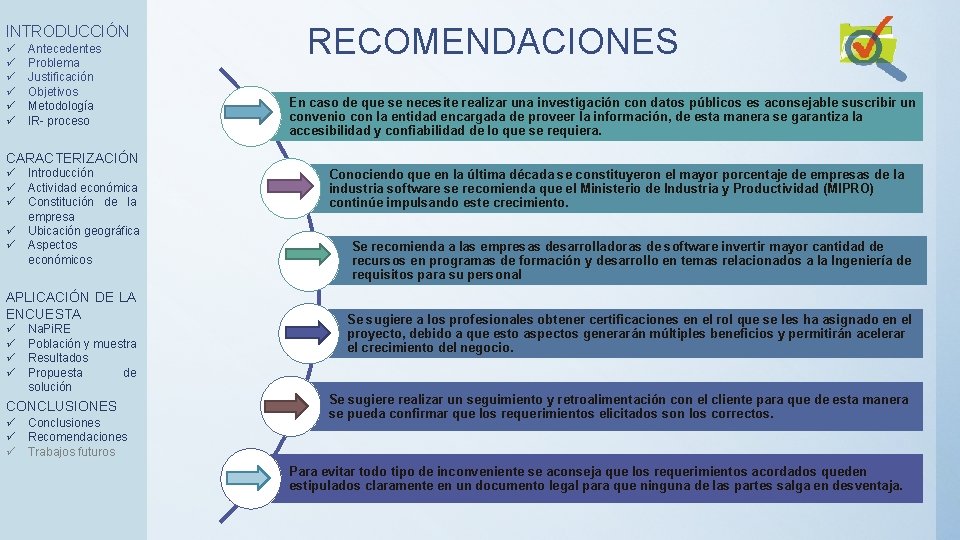 INTRODUCCIÓN
✓ Antecedentes
✓ Problema
✓ Justificación
✓ Objetivos
✓ Metodología
✓ IR- proceso

CARACTERIZACIÓN
✓ Introducción
✓ Actividad económica
✓ Constitución de la empresa
✓ Ubicación geográfica
✓ Aspectos económicos

APLICACIÓN DE LA ENCUESTA
✓ NaPiRE
✓ Población y muestra
✓ Resultados
✓ Propuesta de solución

CONCLUSIONES
✓ Conclusiones
✓ Recomendaciones
✓ Trabajos futuros

RECOMENDACIONES

En caso de que se necesite realizar una investigación con datos públicos es aconsejable suscribir un convenio con la entidad encargada de proveer la información, de esta manera se garantiza la accesibilidad y confiabilidad de lo que se requiera.

Conociendo que en la última década se constituyeron el mayor porcentaje de empresas de la industria software se recomienda que el Ministerio de Industria y Productividad (MIPRO) continúe impulsando este crecimiento.

Se recomienda a las empresas desarrolladoras de software invertir mayor cantidad de recursos en programas de formación y desarrollo en temas relacionados a la Ingeniería de requisitos para su personal

Se sugiere a los profesionales obtener certificaciones en el rol que se les ha asignado en el proyecto, debido a que esto aspectos generarán múltiples beneficios y permitirán acelerar el crecimiento del negocio.

Se sugiere realizar un seguimiento y retroalimentación con el cliente para que de esta manera se pueda confirmar que los requerimientos elicitados son los correctos.

Para evitar todo tipo de inconveniente se aconseja que los requerimientos acordados queden estipulados claramente en un documento legal para que ninguna de las partes salga en desventaja.